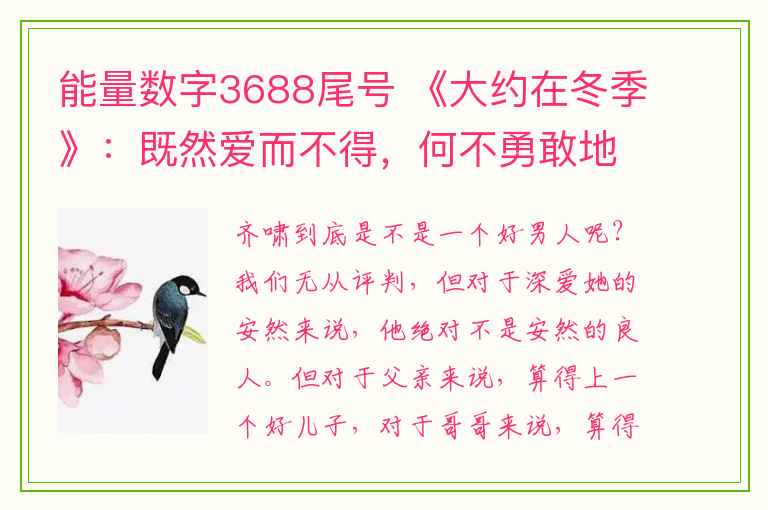 能量数字3688尾号 《大约在冬季》：既然爱而不得，何不勇敢地

齐啸到底是不是一个好男人呢？我们无从评判，但对于深爱她的安然来说，他绝对不是安然的良人。但对于父亲来说，算得上一个好儿子，对于哥哥来说，算得